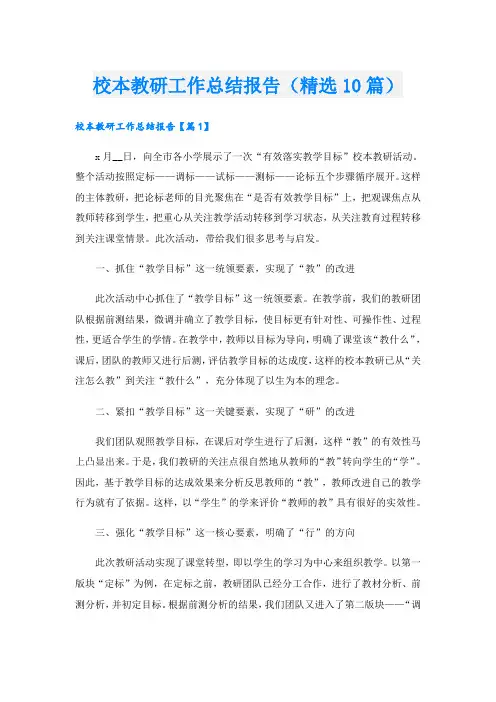 校本教研工作总结报告（精选10篇）

校本教研工作总结报告【篇1】

x月__日，向全市各小学展示了一次“有效落实教学目标”校本教研活动。整个活动按照定标——调标——试标——测标——论标五个步骤循序展开。这样的主体教研，把论标老师的目光聚焦在“是否有效教学目标”上，把观课焦点从教师转移到学生，把重心从关注教学活动转移到学习状态，从关注教育过程转移到关注课堂情景。此次活动，带给我们很多思考与启发。

一、抓住“教学目标”这一统领要素，实现了“教”的改进

此次活动中心抓住了“教学目标”这一统领要素。在教学前，我们的教研团队根据前测结果，微调并确立了教学目标，使目标更有针对性、可操作性、过程性，更适合学生的学情。在教学中，教师以目标为导向，明确了课堂该“教什么”，课后，团队的教师又进行后测，评估教学目标的达成度，这样的校本教研已从“关注怎么教”到关注“教什么”，充分体现了以生为本的理念。

二、紧扣“教学目标”这一关键要素，实现了“研”的改进

我们团队观照教学目标，在课后对学生进行了后测，这样“教”的有效性马上凸显出来。于是，我们教研的关注点很自然地从教师的“教”转向学生的“学”。因此，基于教学目标的达成效果来分析反思教师的“教”，教师改进自己的教学行为就有了依据。这样，以“学生”的学来评价“教师的教”具有很好的实效性。

三、强化“教学目标”这一核心要素，明确了“行”的方向

此次教研活动实现了课堂转型，即以学生的学习为中心来组织教学。以第一版块“定标”为例，在定标之前，教研团队已经分工合作，进行了教材分析、前测分析，并初定目标。根据前测分析的结果，我们团队又进入了第二版块——“调